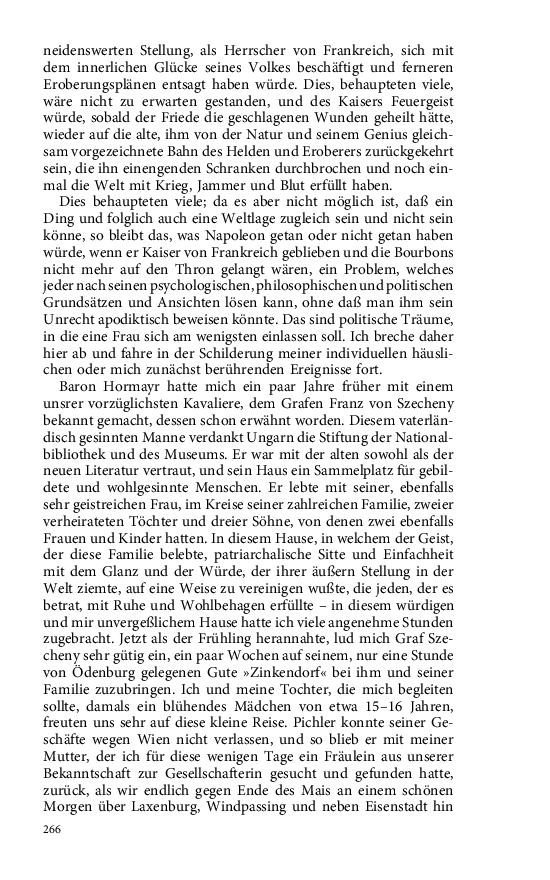 neidenswerten Stellung, als Herrscher von Frankreich, sich mit dem innerlichen Glücke seines Volkes beschäftigt und ferneren Eroberungsplänen entsagt haben würde. Dies, behaupteten viele, wäre nicht zu erwarten gestanden, und des Kaisers Feuergeist würde, sobald der Friede die geschlagenen Wunden geheilt hätte, wieder auf die alte, ihm von der Natur und seinem Genius gleichsam vorgezeichnete Bahn des Helden und Eroberers zurückgekehrt sein, die ihn einengenden Schranken durchbrochen und noch einmal die Welt mit Krieg, Jammer und Blut erfüllt haben.

Dies behaupteten viele; da es aber nicht möglich ist, daß ein Ding und folglich auch eine Weltlage zugleich sein und nicht sein könne, so bleibt das, was Napoleon getan oder nicht getan haben würde, wenn er Kaiser von Frankreich geblieben und die Bourbons nicht mehr auf den Thron gelangt wären, ein Problem, welches jeder nach seinen psychologischen, philosophischen und politischen Grundsätzen und Ansichten lösen kann, ohne daß man ihm sein Unrecht apodiktisch beweisen könnte. Das sind politische Träume, in die eine Frau sich am wenigsten einlassen soll. Ich breche daher hier ab und fahre in der Schilderung meiner individuellen häuslichen oder mich zunächst berührenden Ereignisse fort.

Baron Hormayr hatte mich ein paar Jahre früher mit einem unsrer vorzüglichsten Kavaliere, dem Grafen Franz von Szecheny bekannt gemacht, dessen schon erwähnt worden. Diesem vaterländisch gesinnten Manne verdankt Ungarn die Stiftung der Nationalbibliothek und des Museums. Er war mit der alten sowohl als der neuen Literatur vertraut, und sein Haus ein Sammelplatz für gebildete und wohlgesinnte Menschen. Er lebte mit seiner, ebenfalls sehr geistreichen Frau, im Kreise seiner zahlreichen Familie, zweier verheirateten Töchter und dreier Söhne, von denen zwei ebenfalls Frauen und Kinder hatten. In diesem Hause, in welchem der Geist, der diese Familie belebte, patriarchalische Sitte und Einfachheit mit dem Glanz und der Würde, der ihrer äußern Stellung in der Welt ziemte, auf eine Weise zu vereinigen wußte, die jeden, der es betrat, mit Ruhe und Wohlbehagen erfüllte – in diesem würdigen und mir unvergeßlichem Hause hatte ich viele angenehme Stunden zugebracht. Jetzt als der Frühling herannahte, lud mich Graf Szecheny sehr gütig ein, ein paar Wochen auf seinem, nur eine Stunde von Ödenburg gelegenen Gute »Zinkendorf« bei ihm und seiner Familie zuzubringen. Ich und meine Tochter, die mich begleiten sollte, damals ein blühendes Mädchen von etwa 15–16 Jahren, freuten uns sehr auf diese kleine Reise. Pichler konnte seiner Geschäfte wegen Wien nicht verlassen, und so blieb er mit meiner Mutter, der ich für diese wenigen Tage ein Fräulein aus unserer Bekanntschaft zur Gesellschafterin gesucht und gefunden hatte, zurück, als wir endlich gegen Ende des Mais an einem schönen Morgen über Laxenburg, Windpassing und neben Eisenstadt hin

266